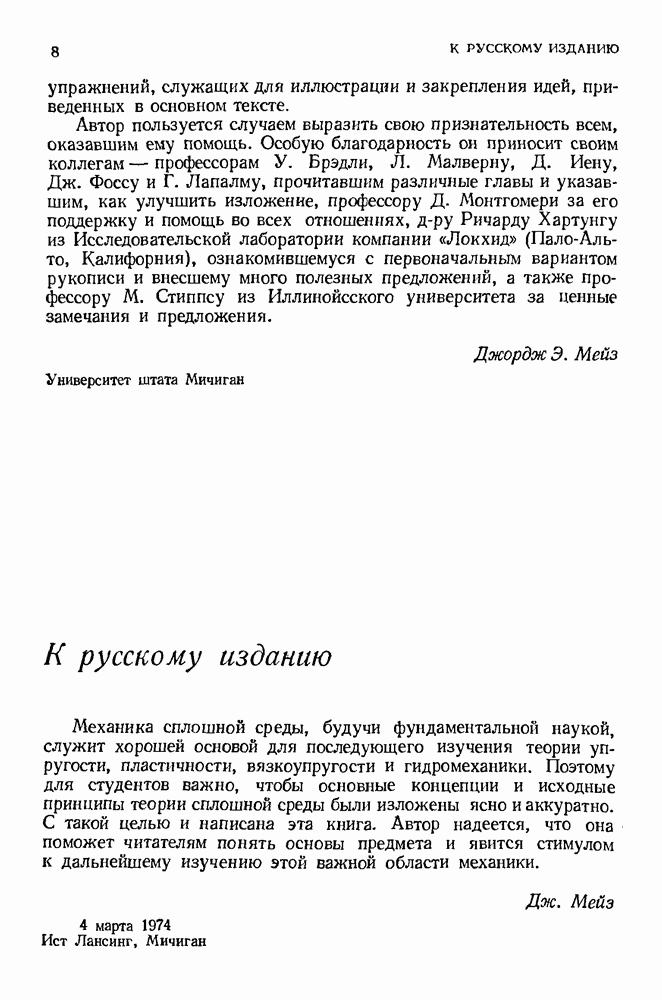 8 К РУССКОМУ ИЗДАНИЮ

упражнений, служащих для иллюстрации и закрепления идей, приведенных в основном тексте.

Автор пользуется случаем выразить свою признательность всем, оказавшим ему помощь. Особую благодарность он приносит своим коллегам — профессорам У. Брэдли, Л. Малверну, Д. Иену, Дж. Фоссу и Г. Лапалму, прочитавшим различные главы и указавшим, как улучшить изложение, профессору Д. Монтгомери за его поддержку и помощь во всех отношениях, д-ру Ричарду Хартунгу из Исследовательской лаборатории компании «Локхид» (Пало-Альто, Калифорния), ознакомившемуся с первоначальным вариантом рукописи и внесшему много полезных предложений, а также профессору М. Стиппсу из Иллинойсского университета за ценные замечания и предложения.

Джордж Э. Мейз

Университет штата Мичиган

К русскому изданию

Механика сплошной среды, будучи фундаментальной наукой, служит хорошей основой для последующего изучения теории упругости, пластичности, вязкоупругости и гидромеханики. Поэтому для студентов важно, чтобы основные концепции и исходные принципы теории сплошной среды были изложены ясно и аккуратно. С такой целью и написана эта книга. Автор надеется, что она поможет читателям понять основы предмета и явится стимулом к дальнейшему изучению этой важной области механики.

Дж. Мейз

4 марта 1974
Ист Лансинг, Мичиган